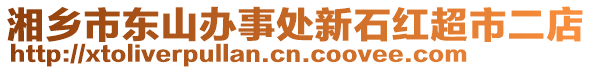 湘乡市东山办事处新石红超市二店
http://xtoliverpullan.cn.coovee.com